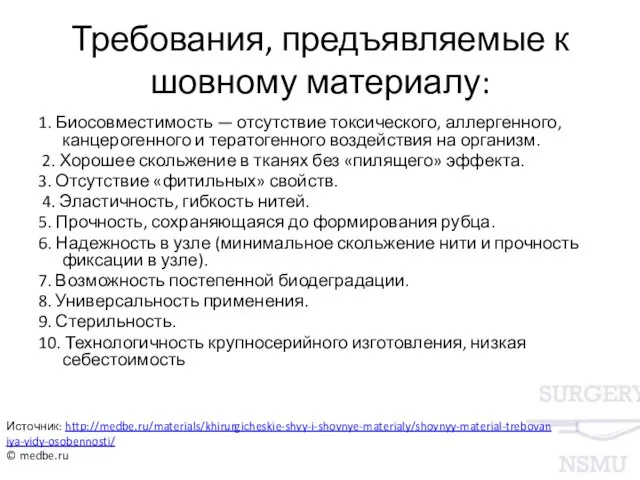 Требования, предъявляемые к шовному материалу:

1. Биосовместимость — отсутствие токсического, аллергенного, канцерогенного и тератогенного воздействия на организм.
2. Хорошее скольжение в тканях без «пилящего» эффекта.
3. Отсутствие «фитильных» свойств.
4. Эластичность, гибкость нитей.
5. Прочность, сохраняющаяся до формирования рубца.
6. Надежность в узле (минимальное скольжение нити и прочность фиксации в узле).
7. Возможность постепенной биодеградации.
8. Универсальность применения.
9. Стерильность.
10. Технологичность крупносерийного изготовления, низкая себестоимость

SURGERY

Источник: http://medbe.ru/materials/khirurgicheskie-shvy-i-shovnye-materialy/shovnyy-material-trebovaniya-vidy-osobennosti/
© medbe.ru

NSMU